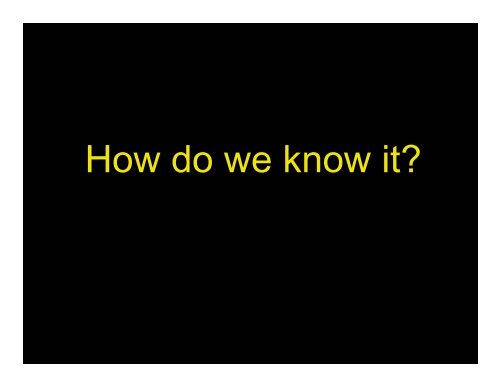 How do we know it?